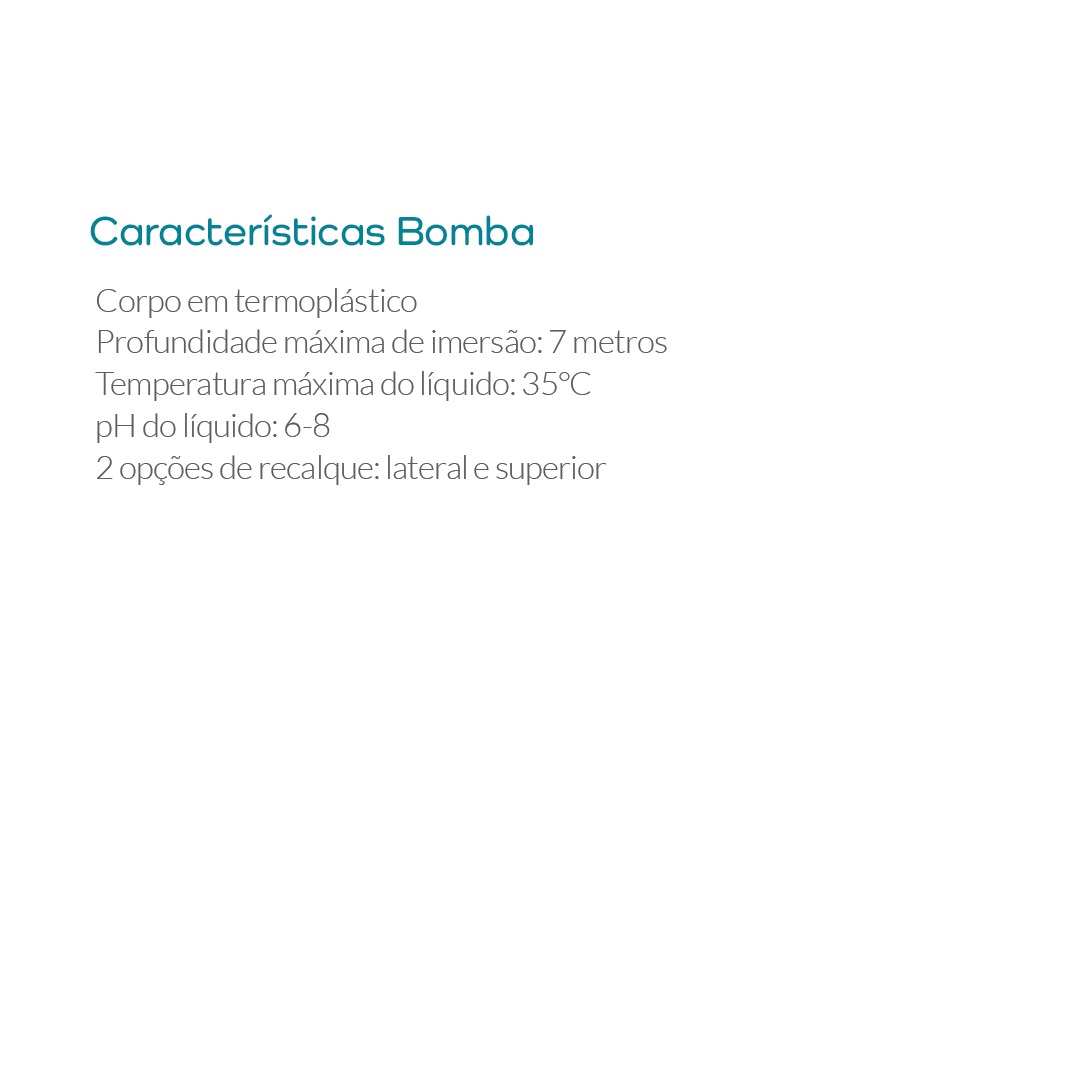 Características Bomba

Corpo em termoplástico
Profundidade máxima de imersão: 7 metros
Temperatura máxima do líquido: 35°C
pH do líquido: 6-8
2 opções de recalque: lateral e superior